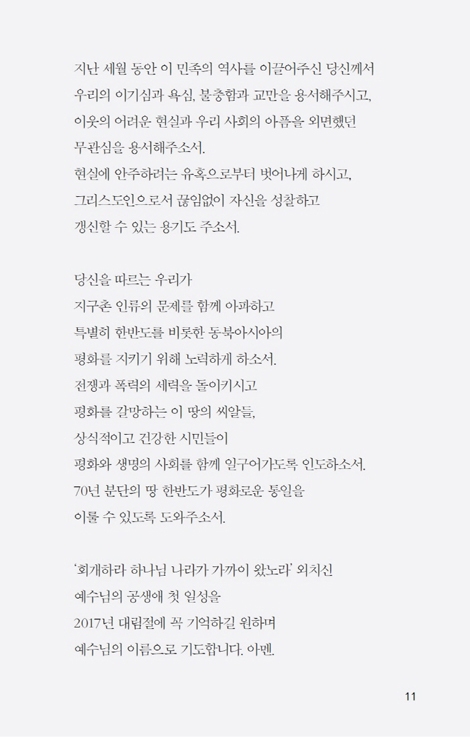 지난 세월 동안 이 민족의 역사를 이끌어주신 당신께서
우리의 이기심과 욕심, 불충함과 교만을 용서해주시고,
이웃의 어려운 현실과 우리 사회의 아픔을 외면했던
무관심을 용서해주소서.
현실에 안주하려는 유혹으로부터 벗어나게 하시고,
그리스도인으로서 끊임없이 자신을 성찰하고
갱신할 수 있는 용기도 주소서.

당신을 따르는 우리가
지구촌 인류의 문제를 함께 아파하고
특별히 한반도를 비롯한 동북아시아의
평화를 지키기 위해 노력하게 하소서.
전쟁과 폭력의 세력을 돌이키시고
평화를 갈망하는 이 땅의 씨알들,
상식적이고 건강한 시민들이
평화와 생명의 사회를 함께 일구어가도록 인도하소서.
70년 분단의 땅 한반도가 평화로운 통일을
이룰 수 있도록 도와주소서.

'회개하라 하나님 나라가 가까이 왔노라' 외치신
예수님의 공생애 첫 일성을
2017년 대림절에 꼭 기억하길 원하며
예수님의 이름으로 기도합니다. 아멘.

11